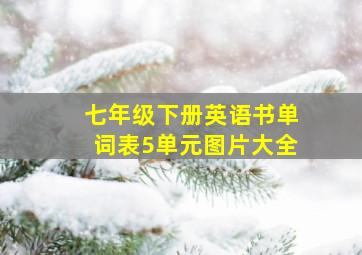 七年级下册英语书单词表5单元图片大全